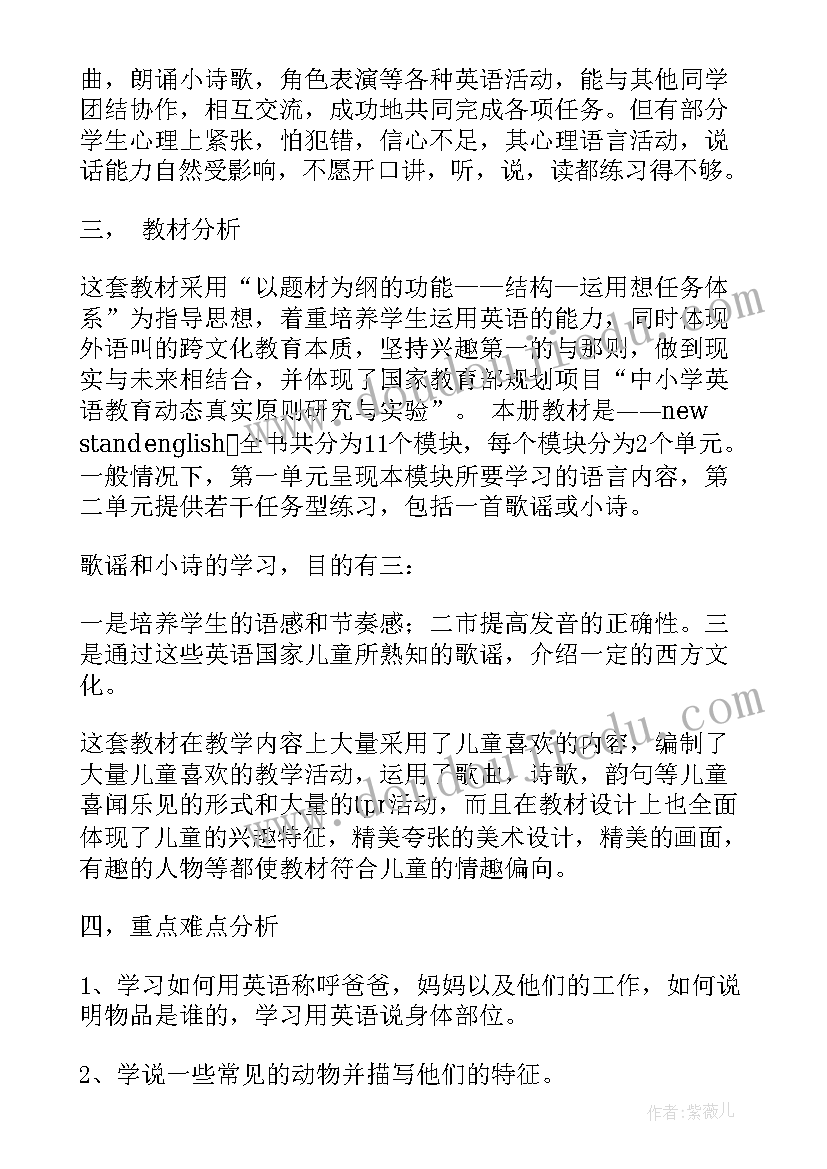 曲，朗诵小诗歌，角色表演等各种英语活动，能与其他同学团结协作，相互交流，成功地共同完成各项任务。但有部分学生心理上紧张，怕犯错，信心不足，其心理语言活动，说话能力自然受影响，不愿开口讲，听，说，读都练习得不够。

三， 教材分析

这套教材采用“以题材为纲的功能——结构—运用想任务体系”为指导思想，着重培养学生运用英语的能力，同时体现外语叫的跨文化教育本质，坚持兴趣第一的与那则，做到现实与未来相结合，并体现了国家教育部规划项目“中小学英语教育动态真实原则研究与实验”。 本册教材是——new standenglish全书共分为11个模块，每个模块分为2个单元。一般情况下，第一单元呈现本模块所要学习的语言内容，第二单元提供若干任务型练习，包括一首歌谣或小诗。

歌谣和小诗的学习，目的有三：

一是培养学生的语感和节奏感；二市提高发音的正确性。三是通过这些英语国家儿童所熟知的歌谣，介绍一定的西方文化。

这套教材在教学内容上大量采用了儿童喜欢的内容，编制了大量儿童喜欢的教学活动，运用了歌曲，诗歌，韵句等儿童喜闻乐见的形式和大量的tpr活动，而且在教材设计上也全面体现了儿童的兴趣特征，精美夸张的美术设计，精美的画面，有趣的人物等都使教材符合儿童的情趣偏向。

四，重点难点分析

1、学习如何用英语称呼爸爸，妈妈以及他们的工作，如何说明物品是谁的，学习用英语说身体部位。

2、学说一些常见的动物并描写他们的特征。

作者：紫薇儿